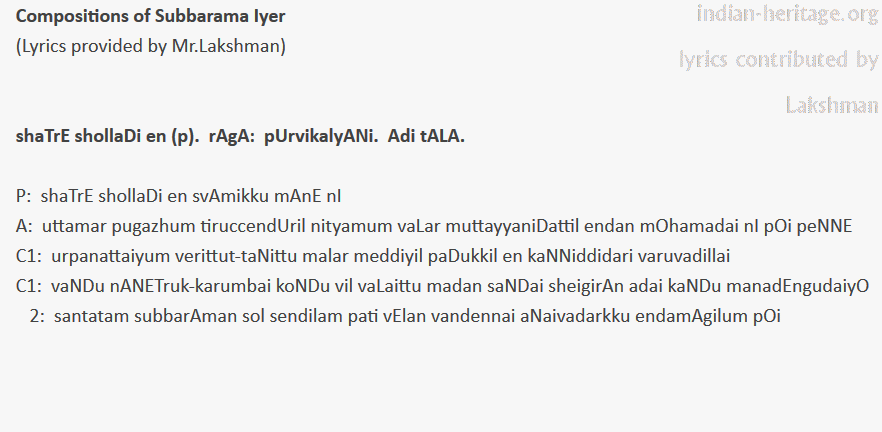 Compositions of Subbarama Iyer
(Lyrics provided by Mr.Lakshman)

shaTrE shollaDi en (p). rAgA: pUrvikalyANi. Adi tALA.

P: shaTrE shollaDi en svAmikku mAnE nI

A: uttamar pugazhum tiruccendUril nityamum vaLar muttayyaniDattil endan mOhamadai nI pOi peNNE

C1: urpanattaiyum verittut-taNittu malar meddiyil paDukkil en kaNNiddidari varuvadillai

C1: vaNDu nANETruk-karumbai koNDu vil vaLaittu madan saNDai sheigirAn adai kaNDu manadEngudaiyO

2: santatam subbarAman sol sendilam pati vElan vandennai aNaivadarkku endamAgilum pOi

indian-heritage.org
lyrics contributed by
Lakshman